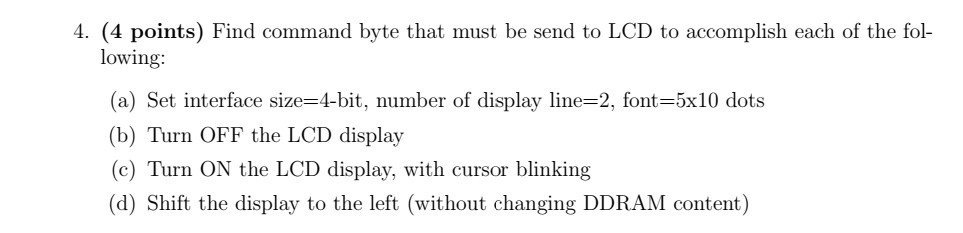 4. (4 points) Find command byte that must be send to LCD to accomplish each of the following:

(a) Set interface size=4-bit, number of display line=2, font=5x10 dots

(b) Turn OFF the LCD display

(c) Turn ON the LCD display, with cursor blinking

(d) Shift the display to the left (without changing DDRAM content)